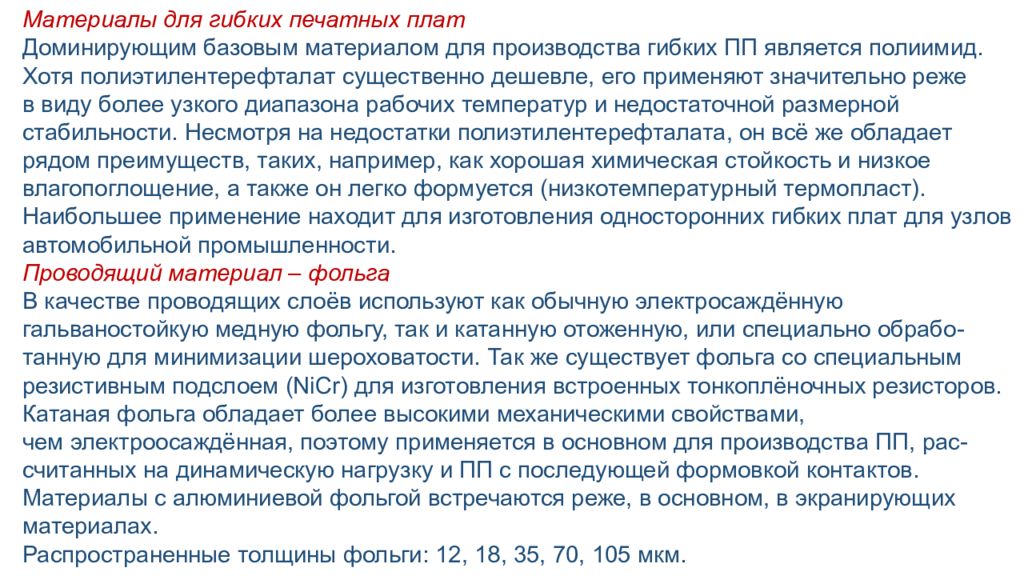 Материалы для гибких печатных плат
Доминирующим базовым материалом для производства гибких ПП является полиимид. Хотя полиэтилентерефталат существенно дешевле, его применяют значительно реже в виду более узкого диапазона рабочих температур и недостаточной размерной стабильности. Несмотря на недостатки полиэтилентерефталата, он всё же обладает рядом преимуществ, таких, например, как хорошая химическая стойкость и низкое влагопоглощение, а также он легко формуется (низкотемпературный термопласт). Наибольшее применение находит для изготовления односторонних гибких плат для узлов автомобильной промышленности.
Проводящий материал – фольга
В качестве проводящих слоёв используют как обычную электросаждённую гальваностойкую медную фольгу, так и катанную отоженную, или специально обработанную для минимизации шероховатости. Так же существует фольга со специальным резистивным подслоем (NiCr) для изготовления встроенных тонкоплёночных резисторов. Катаная фольга обладает более высокими механическими свойствами, чем электроосаждённая, поэтому применяется в основном для производства ПП, рассчитанных на динамическую нагрузку и ПП с последующей формовкой контактов. Материалы с алюминиевой фольгой встречаются реже, в основном, в экранирующих материалах.
Распространенные толщины фольги: 12, 18, 35, 70, 105 мкм.